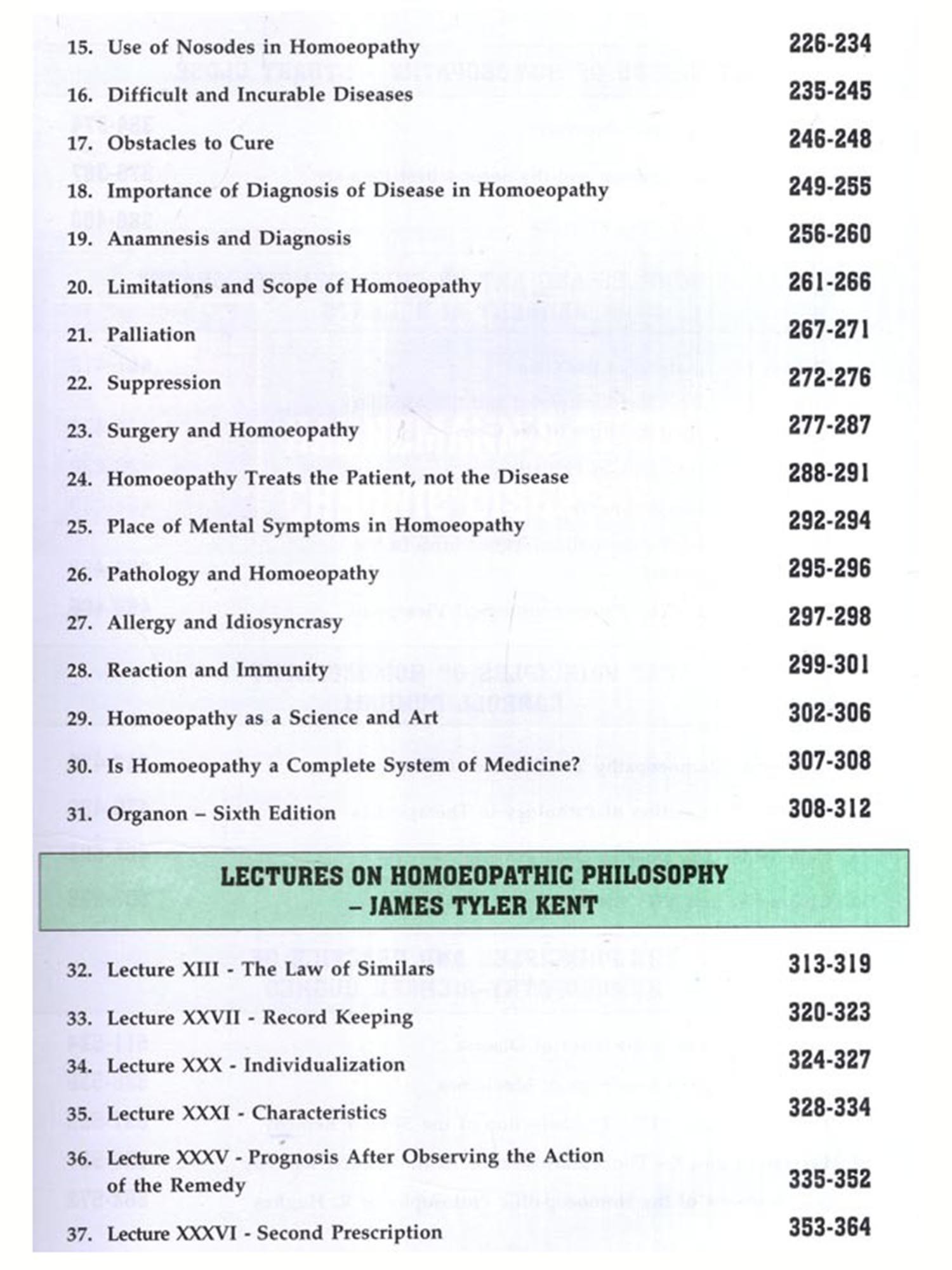 15. Use of Nosodes in Homoeopathy 226-234

16. Difficult and Incurable Diseases 235-245

17. Obstacles to Cure 246-248

18. Importance of Diagnosis of Disease in Homoeopathy 249-255

19. Anamnesis and Diagnosis 256-260

20. Limitations and Scope of Homoeopathy 261-266

21. Palliation 267-271

22. Suppression 272-276

23. Surgery and Homoeopathy 277-287

24. Homoeopathy Treats the Patient, not the Disease 288-291

25. Place of Mental Symptoms in Homoeopathy 292-294

26. Pathology and Homoeopathy 295-296

27. Allergy and Idiosyncrasy 297-298

28. Reaction and Immunity 299-301

29. Homoeopathy as a Science and Art 302-306

30. Is Homoeopathy a Complete System of Medicine? 307-308

31. Organon – Sixth Edition 308-312

LECTURES ON HOMOEOPATHIC PHILOSOPHY – JAMES TYLER KENT

32. Lecture XIII - The Law of Similars 313-319

33. Lecture XXVII - Record Keeping 320-323

34. Lecture XXX - Individualization 324-327

35. Lecture XXXI - Characteristics 328-334

36. Lecture XXXV - Prognosis After Observing the Action of the Remedy 335-352

37. Lecture XXXVI - Second Prescription 353-364